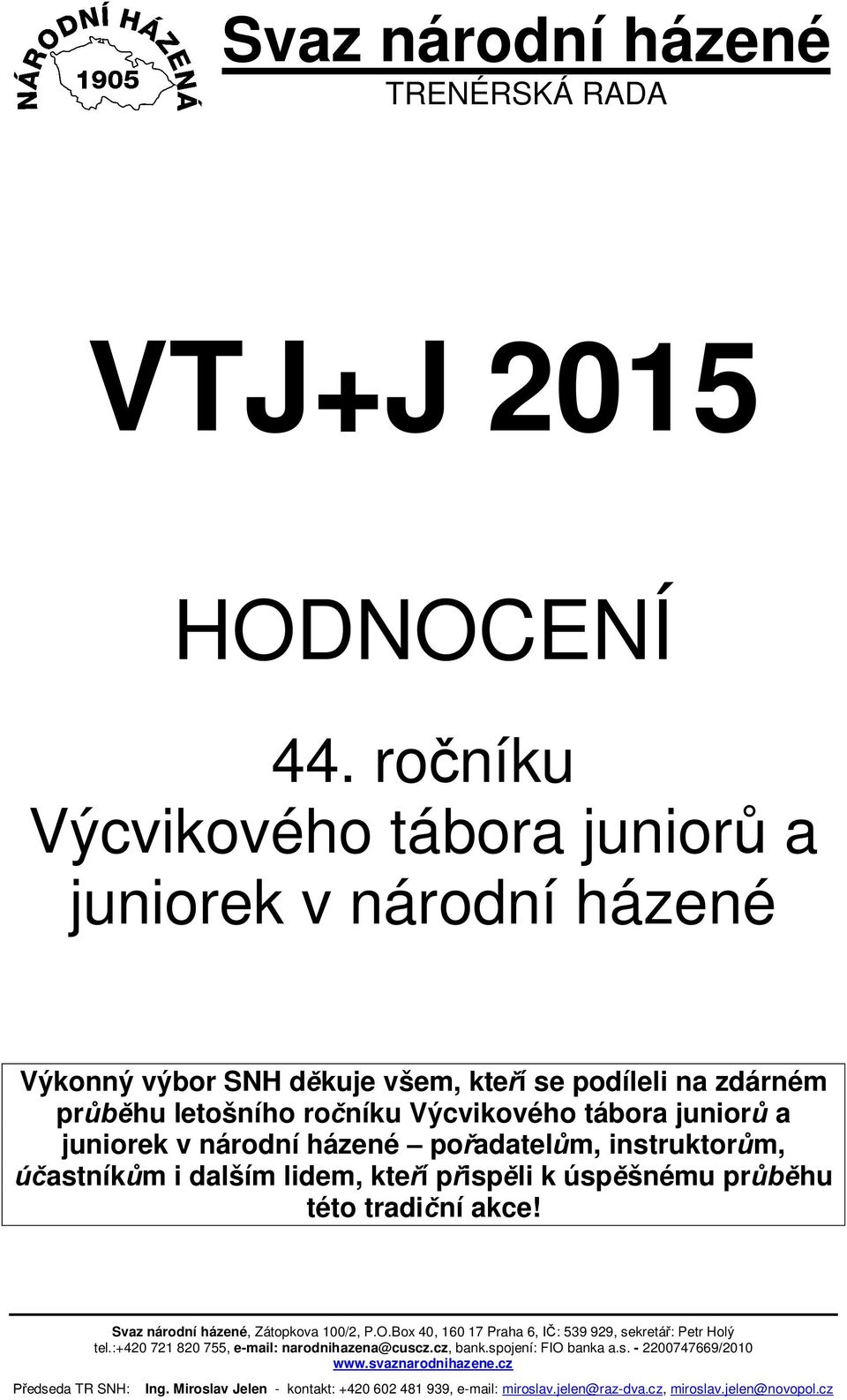 NÁRODNÍ HÁZENÁ
1905

Svaz národní házené
TRENÉRSKÁ RADA

VTJ+J 2015

HODNOCENÍ

44. ročníku
Výcvikového tábora juniorů a juniorek v národní házené

Výkonný výbor SNH děkuje všem, kteří se podíleli na zdárném průběhu letošního ročníku Výcvikového tábora juniorů a juniorek v národní házené – pořadatelům, instruktorům, účastníkům i dalším lidem, kteří přispěli k úspěšnému průběhu této tradiční akce!

Svaz národní házené, Zátopkova 100/2, P.O.Box 40, 160 17 Praha 6, IČ: 539 929, sekretář: Petr Holý
tel.:+420 721 820 755, e-mail: narodnihazena@cuscz.cz, bank.spojení: FIO banka a.s. - 2200747669/2010
www.svaznarodnihazene.cz
Předseda TR SNH: Ing. Miroslav Jelen - kontakt: +420 602 481 939, e-mail: miroslav.jelen@raz-dva.cz, miroslav.jelen@novopol.cz